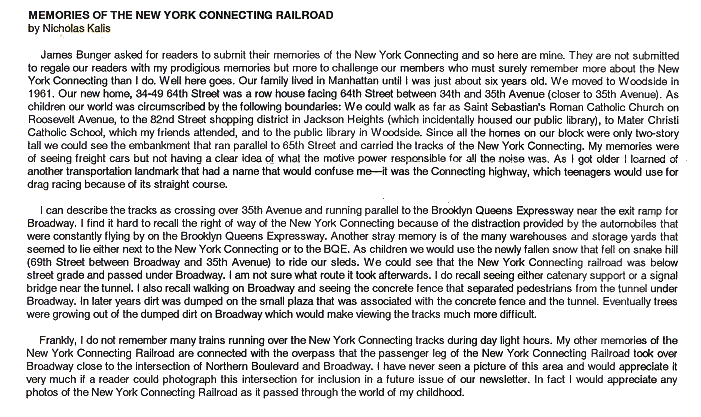 MEMORIES OF THE NEW YORK CONNECTING RAILROAD
by Nicholas Kalis

James Bunger asked for readers to submit their memories of the New York Connecting and so here are mine. They are not submitted to regale our readers with my prodigious memories but more to challenge our members who must surely remember more about the New York Connecting than I do. Well here goes. Our family lived in Manhattan until I was just about six years old. We moved to Woodside in 1961. Our new home, 34-49 64th Street was a row house facing 64th Street between 34th and 35th Avenue (closer to 35th Avenue). As children our world was circumscribed by the following boundaries: We could walk as far as Saint Sebastian's Roman Catholic Church on Roosevelt Avenue, to the 82nd Street shopping district in Jackson Heights (which incidentally housed our public library), to Mater Christi Catholic School, which my friends attended, and to the public library in Woodside. Since all the homes on our block were only two-story tall we could see the embankment that ran parallel to 65th Street and carried the tracks of the New York Connecting. My memories were of seeing freight cars but not having a clear idea of what the motive power responsible for all the noise was. As I got older I learned of another transportation landmark that had a name that would confuse me—it was the Connecting highway, which teenagers would use for drag racing because of its straight course.

I can describe the tracks as crossing over 35th Avenue and running parallel to the Brooklyn Queens Expressway near the exit ramp for Broadway. I find it hard to recall the right of way of the New York Connecting because of the distraction provided by the automobiles that were constantly flying by on the Brooklyn Queens Expressway. Another stray memory is of the many warehouses and storage yards that seemed to lie either next to the New York Connecting or to the BQE. As children we would use the newly fallen snow that fell on snake hill (69th Street between Broadway and 35th Avenue) to ride our sleds. We could see that the New York Connecting railroad was below street grade and passed under Broadway. I am not sure what route it took afterwards. I do recall seeing either catenary support or a signal bridge near the tunnel. I also recall walking on Broadway and seeing the concrete fence that separated pedestrians from the tunnel under Broadway. In later years dirt was dumped on the small plaza that was associated with the concrete fence and the tunnel. Eventually trees were growing out of the dumped dirt on Broadway which would make viewing the tracks much more difficult.

Frankly, I do not remember many trains running over the New York Connecting tracks during day light hours. My other memories of the New York Connecting Railroad are connected with the overpass that the passenger leg of the New York Connecting Railroad took over Broadway close to the intersection of Northern Boulevard and Broadway. I have never seen a picture of this area and would appreciate it very much if a reader could photograph this intersection for inclusion in a future issue of our newsletter. In fact I would appreciate any photos of the New York Connecting Railroad as it passed through the world of my childhood.